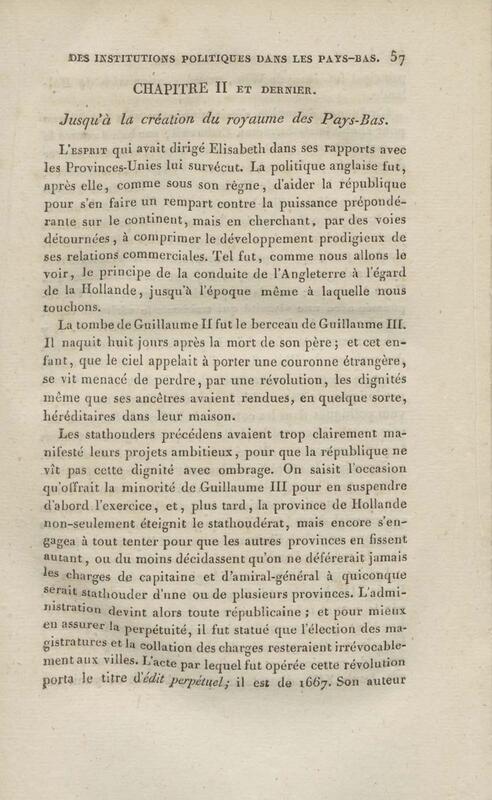 DES INSTITUTIONS POLITIQUES DANS LES PAYS-BAS. 57

CHAPITRE II ET DERNIER.

Jusqu'à la création du royaume des Pays-Bas.

L'ESPRIT qui avait dirigé Elisabeth dans ses rapports avec les Provinces-Unies lui survécut. La politique anglaise fut, après elle, comme sous son règne, d'aider la république pour s'en faire un rempart contre la puissance prépondérante sur le continent, mais en cherchant, par des voies détournées, à comprimer le développement prodigieux de ses relations commerciales. Tel fut, comme nous allons le voir, le principe de la conduite de l'Angleterre à l'égard de la Hollande, jusqu'à l'époque même à laquelle nous touchons.

La tombe de Guillaume II fut le berceau de Guillaume III. Il naquit huit jours après la mort de son père; et cet enfant, que le ciel appelait à porter une couronne étrangère, se vit menacé de perdre, par une révolution, les dignités même que ses ancêtres avaient rendues, en quelque sorte, héréditaires dans leur maison.

Les stathouders précédens avaient trop clairement manifesté leurs projets ambitieux, pour que la république ne vît pas cette dignité avec ombrage. On saisit l'occasion qu'offrait la minorité de Guillaume III pour en suspendre d'abord l'exercice, et, plus tard, la province de Hollande non-seulement éteignit le stathoudérat, mais encore s'engagea à tout tenter pour que les autres provinces en fissent autant, ou du moins décidassent qu'on ne déférerait jamais les charges de capitaine et d'amiral-général à quiconque serait stathouder d'une ou de plusieurs provinces. L'administration devint alors toute républicaine; et pour mieux en assurer la perpétuité, il fut statué que l'élection des magistratures et la collation des charges resteraient irrévocablement aux villes. L'acte par lequel fut opérée cette révolution porta le titre d'édit perpétuel; il est de 1667. Son auteur